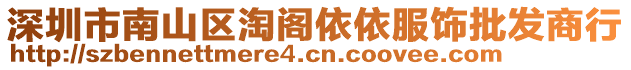 深圳市南山区淘阁依依服饰批发商行
http://szbennettmere4.cn.coovee.com